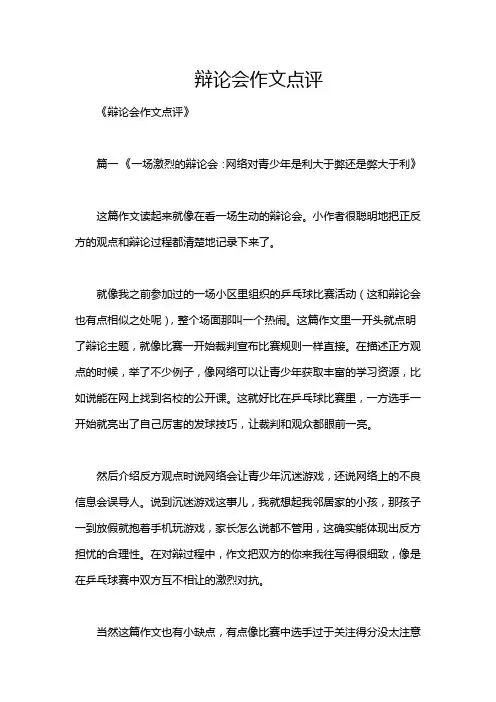 辩论会作文点评

《辩论会作文点评》

篇一《一场激烈的辩论会：网络对青少年是利大于弊还是弊大于利》

这篇作文读起来就像在看一场生动的辩论会。小作者很聪明地把正反方的观点和辩论过程都清楚地记录下来了。

就像我之前参加过的一场小区里组织的乒乓球比赛活动（这和辩论会也有点相似之处呢），整个场面那叫一个热闹。这篇作文里一开头就点明了辩论主题，就像比赛一开始裁判宣布比赛规则一样直接。在描述正方观点的时候，举了不少例子，像网络可以让青少年获取丰富的学习资源，比如说能在网上找到名校的公开课。这就好比在乒乓球比赛里，一方选手一开始就亮出了自己厉害的发球技巧，让裁判和观众都眼前一亮。

然后介绍反方观点时说网络会让青少年沉迷游戏，还说网络上的不良信息会误导人。说到沉迷游戏这事儿，我就想起我邻居家的小孩，那孩子一到放假就抱着手机玩游戏，家长怎么说都不管用，这确实能体现出反方担忧的合理性。在对辩过程中，作文把双方的你来我往写得很细致，像是在乒乓球赛中双方互不相让的激烈对抗。

当然这篇作文也有小缺点，有点像比赛中选手过于关注得分没太注意